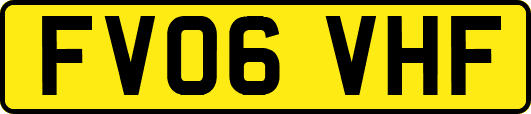 FV06 VHF